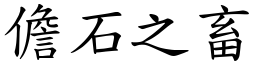 儋石之畜